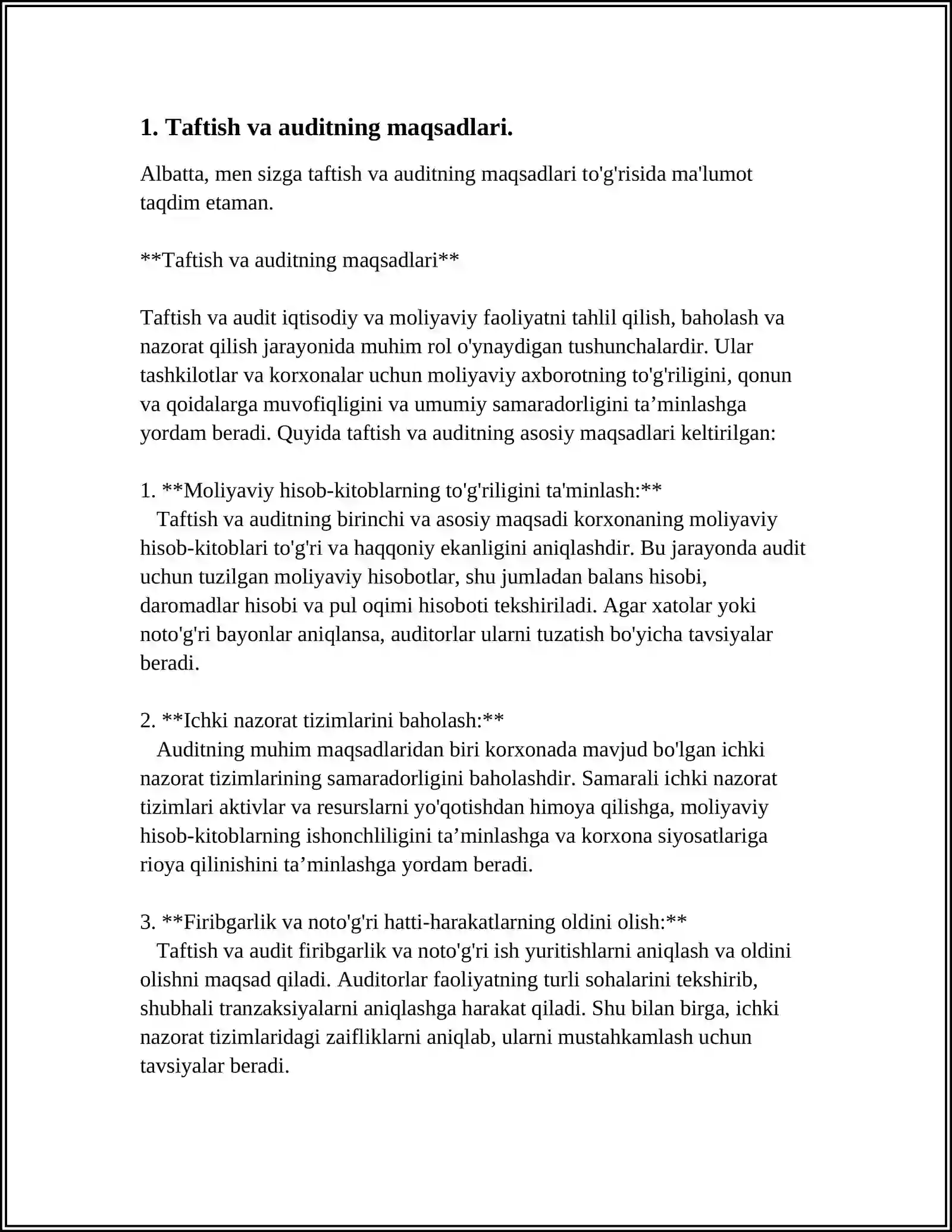 1. Taftish va auditning maqsadlari.

Albatta, men sizga taftish va auditning maqsadlari to'g'risida ma'lumot taqdim etaman.

**Taftish va auditning maqsadlari**

Taftish va audit iqtisodiy va moliyaviy faoliyatni tahlil qilish, baholash va nazorat qilish jarayonida muhim rol o'ynaydigan tushunchalardir. Ular tashkilotlar va korxonalar uchun moliyaviy axborotning to'g'riligini, qonun va qoidalarga muvofiqligini va umumiy samaradorligini ta'minlashga yordam beradi. Quyida taftish va auditning asosiy maqsadlari keltirilgan:

1. **Moliyaviy hisob-kitoblarning to'g'riligini ta'minlash:**
Taftish va auditning birinchi va asosiy maqsadi korxonaning moliyaviy hisob-kitoblari to'g'ri va haqqoniy ekanligini aniqlashdir. Bu jarayonda audit uchun tuzilgan moliyaviy hisobotlar, shu jumladan balans hisobi, daromadlar hisobi va pul oqimi hisoboti tekshiriladi. Agar xatolar yoki noto'g'ri bayonlar aniqlansa, auditorlar ularni tuzatish bo'yicha tavsiyalar beradi.

2. **Ichki nazorat tizimlarini baholash:**
Auditning muhim maqsadlaridan biri korxonada mavjud bo'lgan ichki nazorat tizimlarining samaradorligini baholashdir. Samarali ichki nazorat tizimlari aktivlar va resurslarni yo'qotishdan himoya qilishga, moliyaviy hisob-kitoblarning ishonchliligini ta'minlashga va korxona siyosatlariga rioya qilinishini ta'minlashga yordam beradi.

3. **Firibgarlik va noto'g'ri hatti-harakatlarning oldini olish:**
Taftish va audit firibgarlik va noto'g'ri ish yuritishlarni aniqlash va oldini olishni maqsad qiladi. Auditorlar faoliyatning turli sohalarini tekshirib, shubhali tranzaksiyalarni aniqlashga harakat qiladi. Shu bilan birga, ichki nazorat tizimlaridagi zaifliklarni aniqlab, ularni mustahkamlash uchun tavsiyalar beradi.